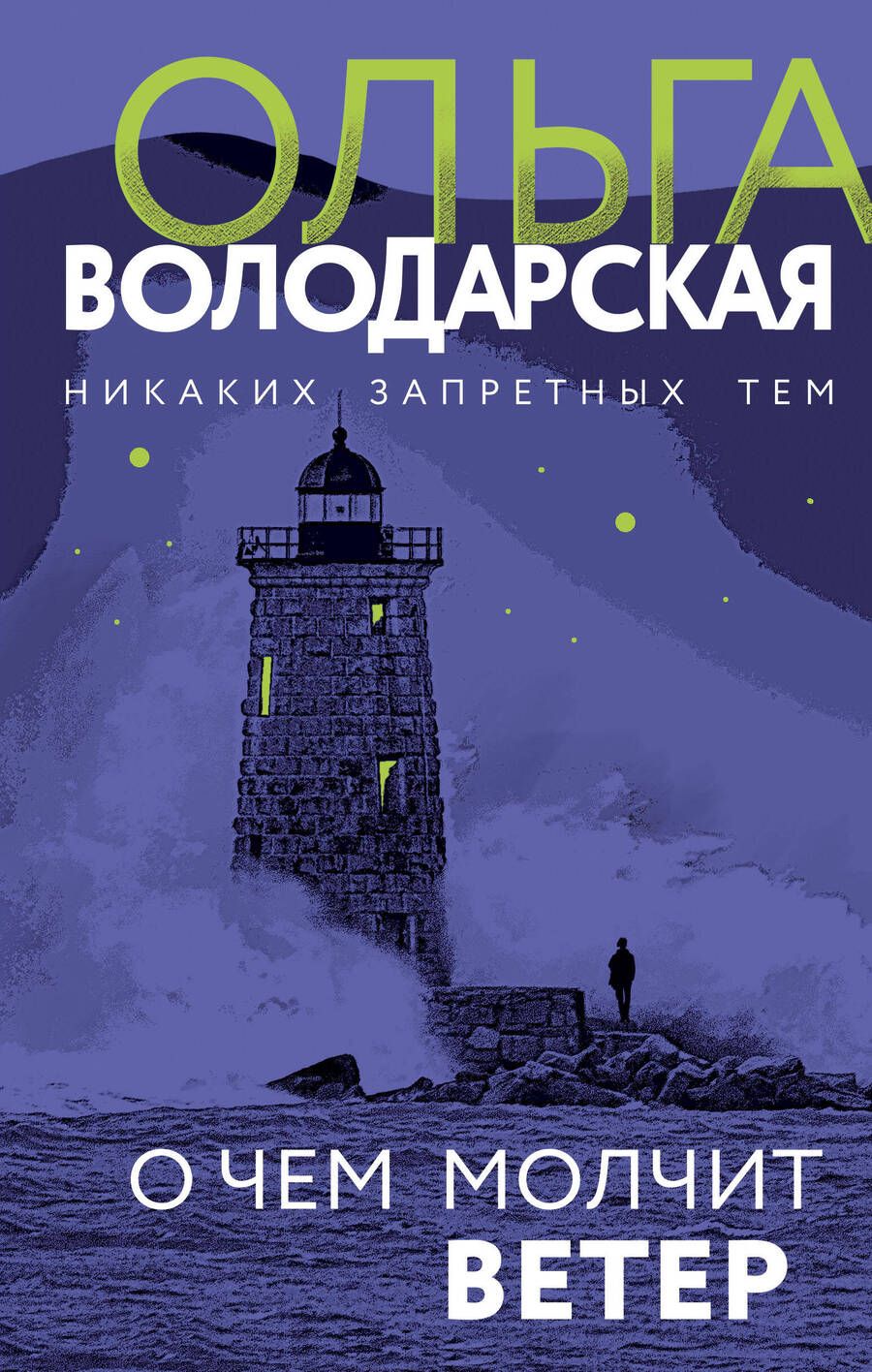 ОЛЬГА
ВОЛОДАРСКАЯ

НИКАКИХ ЗАПРЕТНЫХ ТЕМ

О ЧЕМ МОЛЧИТ
ВЕТЕР